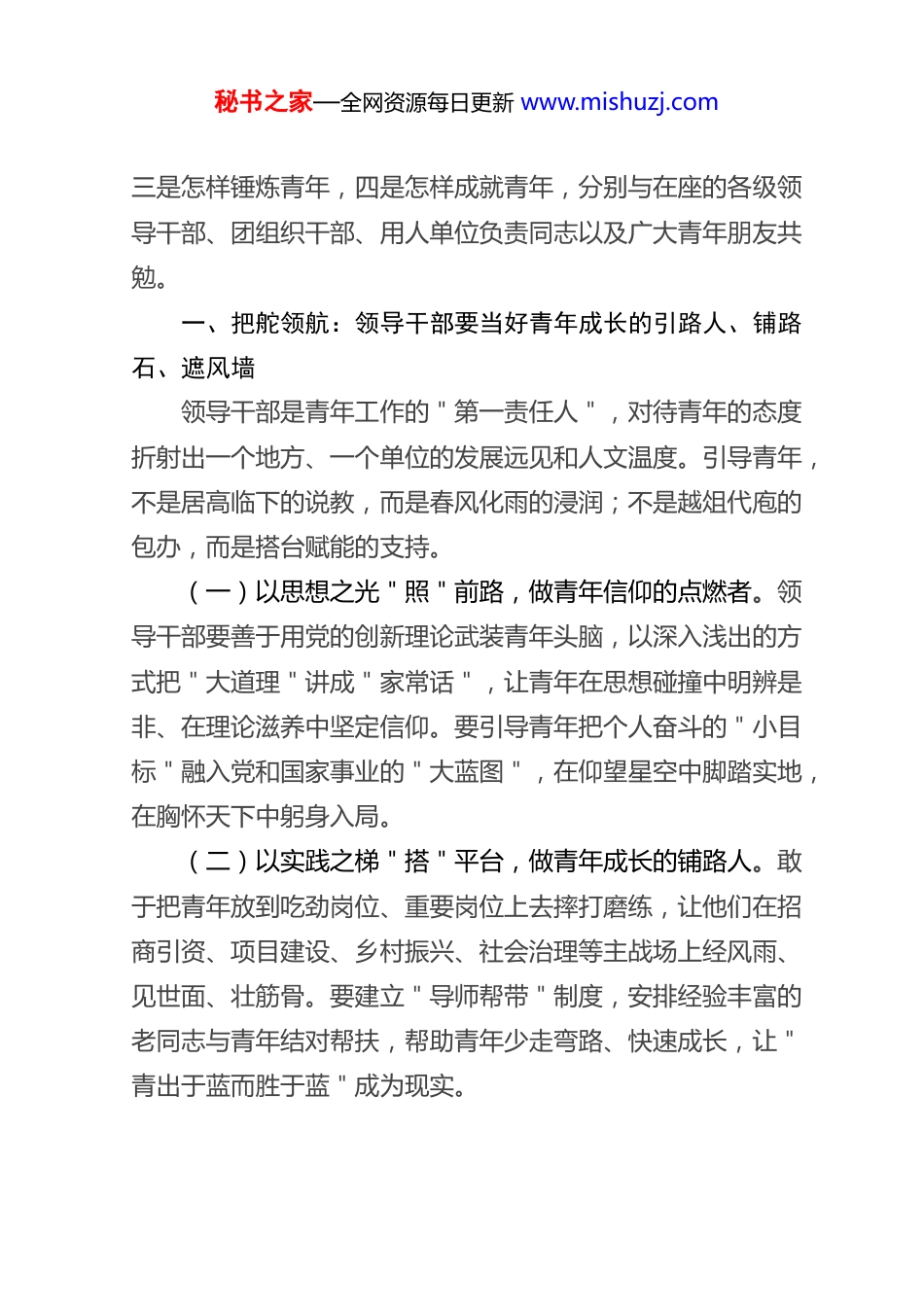 秘书之家—全网资源每日更新 www.mishuzj.com

三是怎样锤炼青年，四是怎样成就青年，分别与在座的各级领导干部、团组织干部、用人单位负责同志以及广大青年朋友共勉。

一、把舵领航：领导干部要当好青年成长的引路人、铺路石、遮风墙

领导干部是青年工作的＂第一责任人＂，对待青年的态度折射出一个地方、一个单位的发展远见和人文温度。引导青年，不是居高临下的说教，而是春风化雨的浸润；不是越俎代庖的包办，而是搭台赋能的支持。

（一）以思想之光＂照＂前路，做青年信仰的点燃者。领导干部要善于用党的创新理论武装青年头脑，以深入浅出的方式把＂大道理＂讲成＂家常话＂，让青年在思想碰撞中明辨是非、在理论滋养中坚定信仰。要引导青年把个人奋斗的＂小目标＂融入党和国家事业的＂大蓝图＂，在仰望星空中脚踏实地，在胸怀天下中躬身入局。

（二）以实践之梯＂搭＂平台，做青年成长的铺路人。敢于把青年放到吃劲岗位、重要岗位上去摔打磨练，让他们在招商引资、项目建设、乡村振兴、社会治理等主战场上经风雨、见世面、壮筋骨。要建立＂导师帮带＂制度，安排经验丰富的老同志与青年结对帮扶，帮助青年少走弯路、快速成长，让＂青出于蓝而胜于蓝＂成为现实。